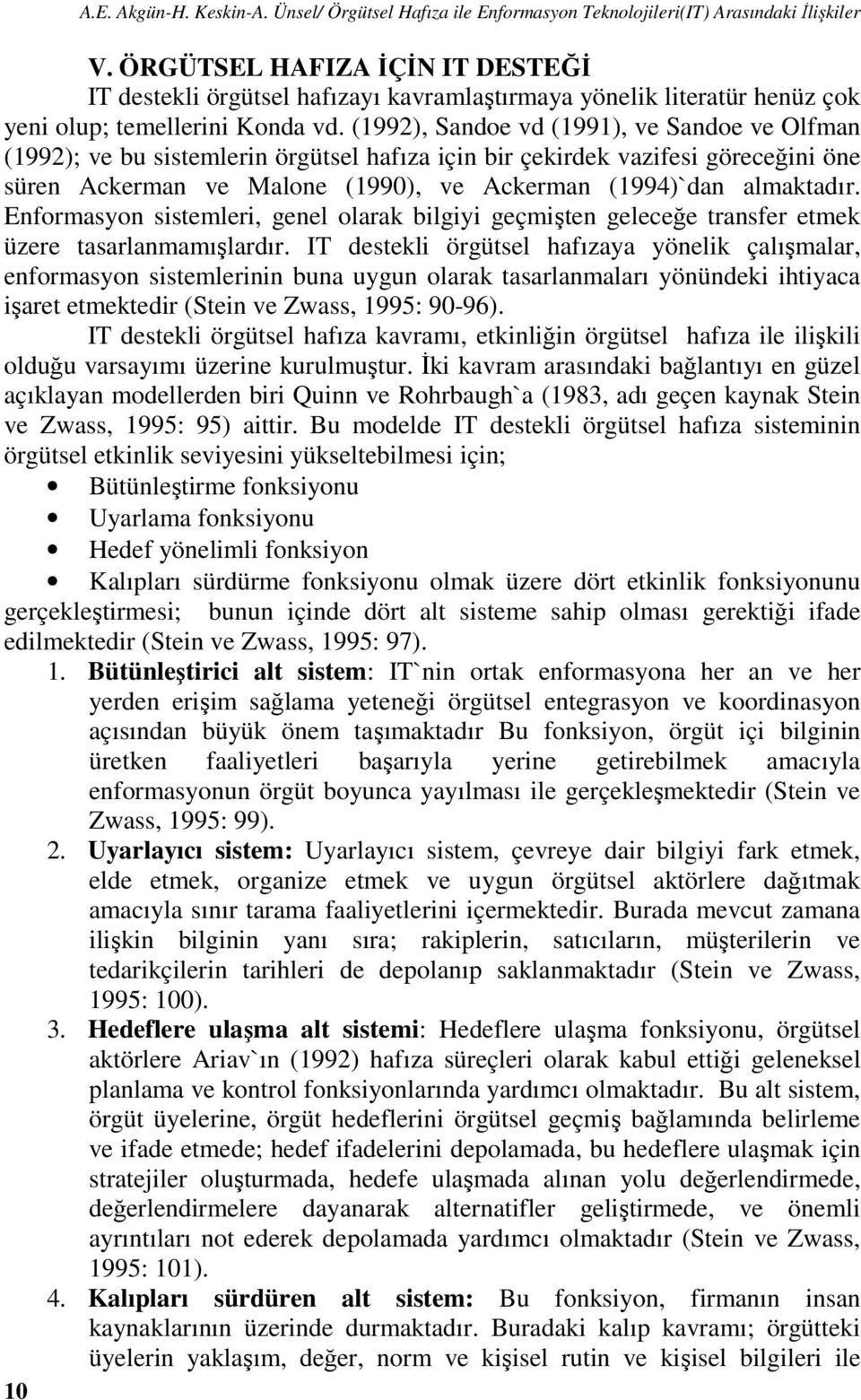 A.E. Akgün-H. Keskin-A. Ünsel/ Örgütsel Hafıza ile Enformasyon Teknolojileri(IT) Arasındaki İlişkiler

V. ÖRGÜTSEL HAFIZA İÇİN IT DESTEĞİ

IT destekli örgütsel hafızayı kavramlaştırmaya yönelik literatür henüz çok yeni olup; temellerini Konda vd. (1992), Sandoe vd (1991), ve Sandoe ve Olfman (1992); ve bu sistemlerin örgütsel hafıza için bir çekirdek vazifesi göreceğini öne süren Ackerman ve Malone (1990), ve Ackerman (1994)`dan almaktadır. Enformasyon sistemleri, genel olarak bilgiyi geçmişten geleceğe transfer etmek üzere tasarlanmamışlardır. IT destekli örgütsel hafızaya yönelik çalışmalar, enformasyon sistemlerinin buna uygun olarak tasarlanmaları yönündeki ihtiyaca işaret etmektedir (Stein ve Zwass, 1995: 90-96).

IT destekli örgütsel hafıza kavramı, etkinliğin örgütsel hafıza ile ilişkili olduğu varsayımı üzerine kurulmuştur. İki kavram arasındaki bağlantıyı en güzel açıklayan modellerden biri Quinn ve Rohrbaugh`a (1983, adı geçen kaynak Stein ve Zwass, 1995: 95) aittir. Bu modelde IT destekli örgütsel hafıza sisteminin örgütsel etkinlik seviyesini yükseltebilmesi için;

• Bütünleştirme fonksiyonu
• Uyarlama fonksiyonu
• Hedef yönelimli fonksiyon
• Kalıpları sürdürme fonksiyonu olmak üzere dört etkinlik fonksiyonunu gerçekleştirmesi; bunun içinde dört alt sisteme sahip olması gerektiği ifade edilmektedir (Stein ve Zwass, 1995: 97).

1. Bütünleştirici alt sistem: IT`nin ortak enformasyona her an ve her yerden erişim sağlama yeteneği örgütsel entegrasyon ve koordinasyon açısından büyük önem taşımaktadır Bu fonksiyon, örgüt içi bilginin üretken faaliyetleri başarıyla yerine getirebilmek amacıyla enformasyonun örgüt boyunca yayılması ile gerçekleşmektedir (Stein ve Zwass, 1995: 99).
2. Uyarlayıcı sistem: Uyarlayıcı sistem, çevreye dair bilgiyi fark etmek, elde etmek, organize etmek ve uygun örgütsel aktörlere dağıtmak amacıyla sınır tarama faaliyetlerini içermektedir. Burada mevcut zamana ilişkin bilginin yanı sıra; rakiplerin, satıcıların, müşterilerin ve tedarikçilerin tarihleri de depolanıp saklanmaktadır (Stein ve Zwass, 1995: 100).
3. Hedeflere ulaşma alt sistemi: Hedeflere ulaşma fonksiyonu, örgütsel aktörlere Ariav`ın (1992) hafıza süreçleri olarak kabul ettiği geleneksel planlama ve kontrol fonksiyonlarında yardımcı olmaktadır. Bu alt sistem, örgüt üyelerine, örgüt hedeflerini örgütsel geçmiş bağlamında belirleme ve ifade etmede; hedef ifadelerini depolamada, bu hedeflere ulaşmak için stratejiler oluşturmada, hedefe ulaşmada alınan yolu değerlendirmede, değerlendirmelere dayanarak alternatifler geliştirmede, ve önemli ayrıntıları not ederek depolamada yardımcı olmaktadır (Stein ve Zwass, 1995: 101).
4. Kalıpları sürdüren alt sistem: Bu fonksiyon, firmanın insan kaynaklarının üzerinde durmaktadır. Buradaki kalıp kavramı; örgütteki üyelerin yaklaşım, değer, norm ve kişisel rutin ve kişisel bilgileri ile

10